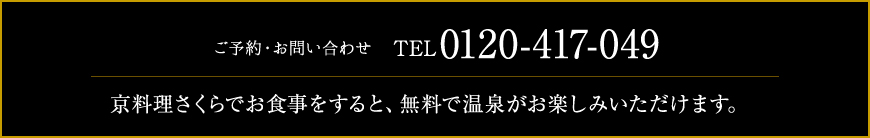 ご予約・お問い合わせ　TEL 0120-417-049

京料理さくらでお食事をすると、無料で温泉がお楽しみいただけます。